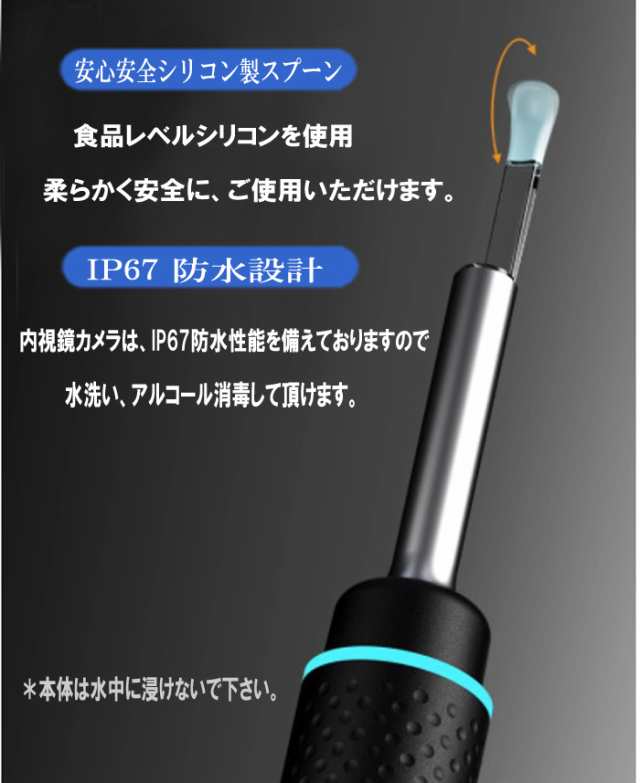 安心安全シリコン製スプーン

食品レベルシリコンを使用

柔らかく安全に、ご使用いただけます。

IP67 防水設計

内視鏡カメラは、IP67防水性能を備えておりますので

水洗い、アルコール消毒して頂けます。

＊本体は水中に浸けないで下さい。